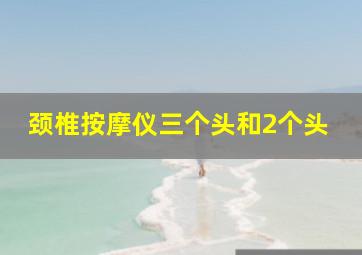 颈椎按摩仪三个头和2个头